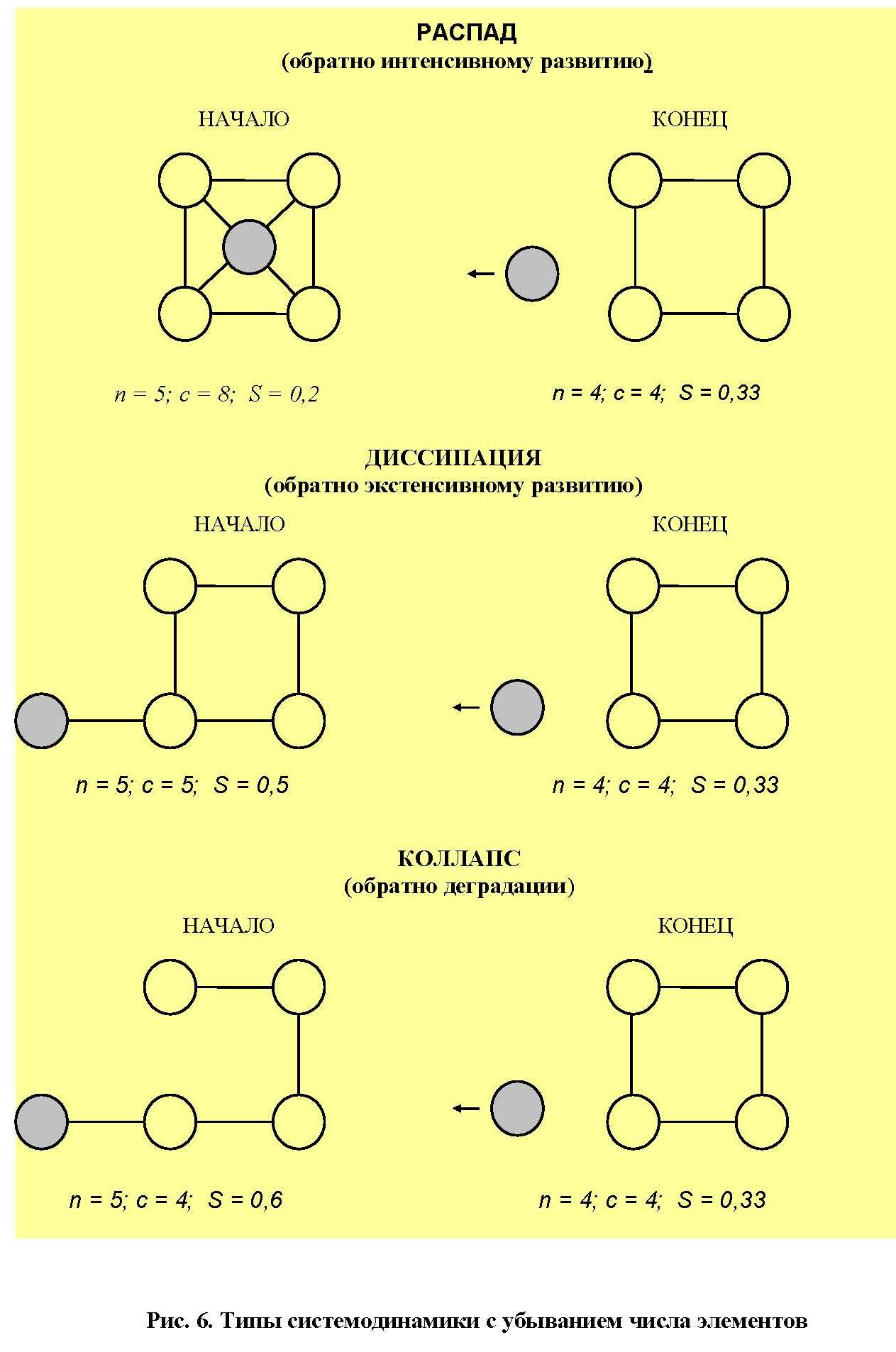 РАСПАД
(обратно интенсивному развитию)

НАЧАЛО

КОНЕЦ

$n = 5; c = 8; S = 0,2$

$n = 4; c = 4; S = 0,33$

ДИССИПАЦИЯ
(обратно экстенсивному развитию)

НАЧАЛО

КОНЕЦ

$n = 5; c = 5; S = 0,5$

$n = 4; c = 4; S = 0,33$

КОЛЛАПС
(обратно деградации)

НАЧАЛО

КОНЕЦ

$n = 5; c = 4; S = 0,6$

$n = 4; c = 4; S = 0,33$

Рис. 6. Типы системодинамики с убыванием числа элементов